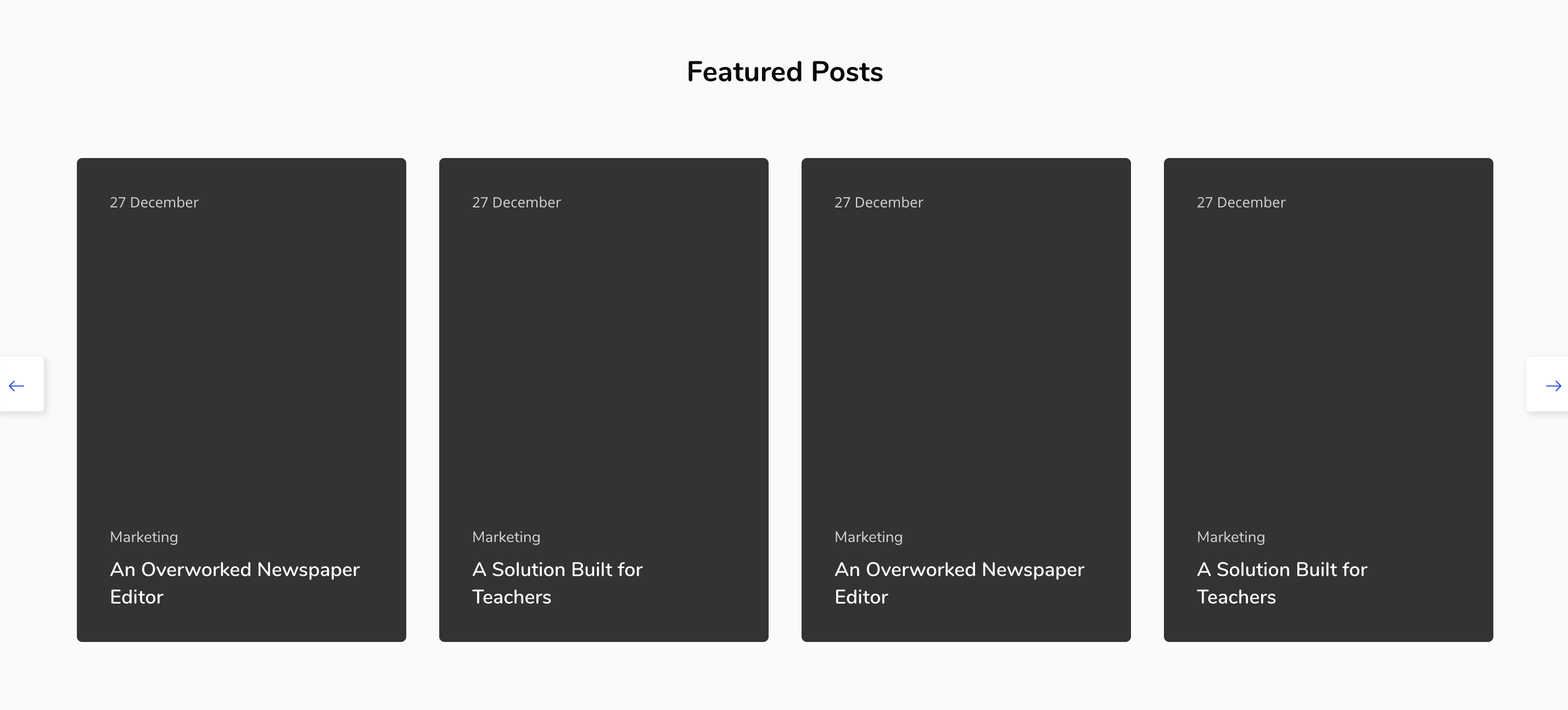 Featured Posts

27 December

Marketing

An Overworked Newspaper Editor

27 December

Marketing

A Solution Built for Teachers

27 December

Marketing

An Overworked Newspaper Editor

27 December

Marketing

A Solution Built for Teachers